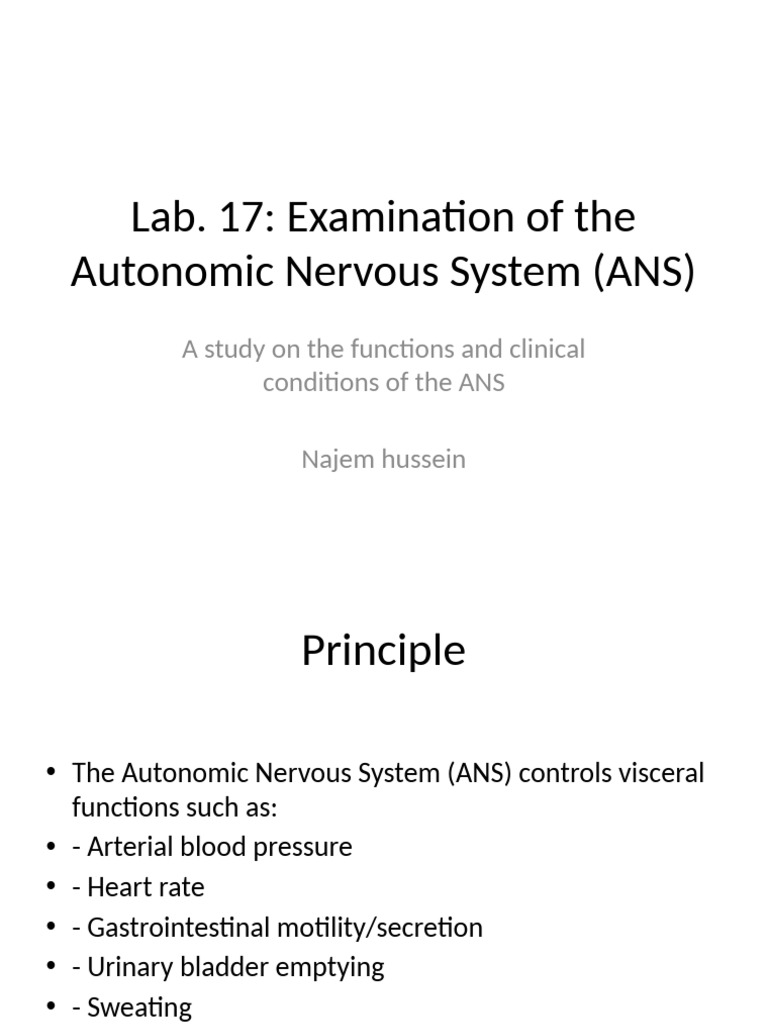 Lab. 17: Examination of the Autonomic Nervous System (ANS)

A study on the functions and clinical conditions of the ANS

Najem hussein

Principle

• The Autonomic Nervous System (ANS) controls visceral functions such as:
• - Arterial blood pressure
• - Heart rate
• - Gastrointestinal motility/secretion
• - Urinary bladder emptying
• - Sweating